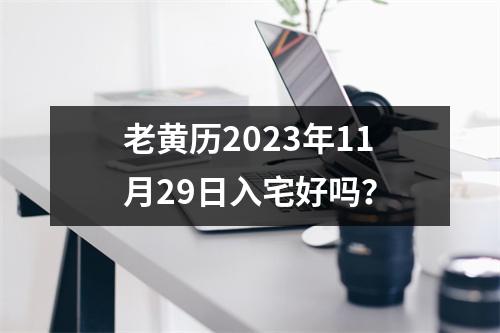 老黄历2023年11月29日入宅好吗?